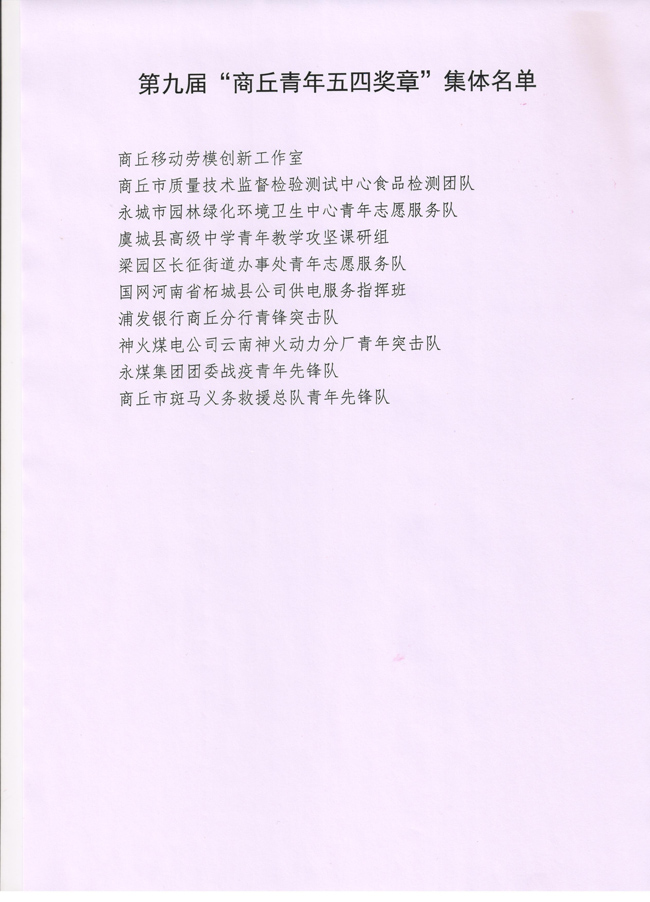 第九届“商丘青年五四奖章”集体名单

商丘移动劳模创新工作室
商丘市质量技术监督检验测试中心食品检测团队
永城市园林绿化环境卫生中心青年志愿服务队
虞城县高级中学青年教学攻坚课研组
梁园区长征街道办事处青年志愿服务队
国网河南省柘城县公司供电服务指挥班
浦发银行商丘分行青锋突击队
神火煤电公司云南神火动力分厂青年突击队
永煤集团团委战疫青年先锋队
商丘市斑马义务救援总队青年先锋队